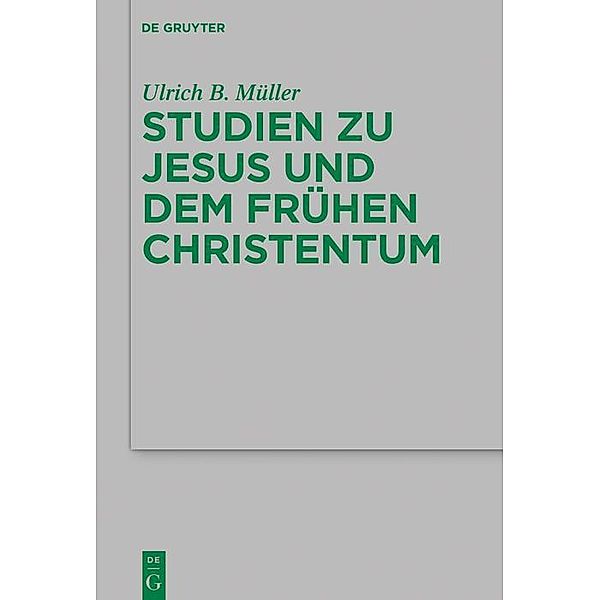 DE GRUYTER

Ulrich B. Müller

STUDIEN ZU JESUS UND DEM FRÜHEN CHRISTENTUM

DE
G